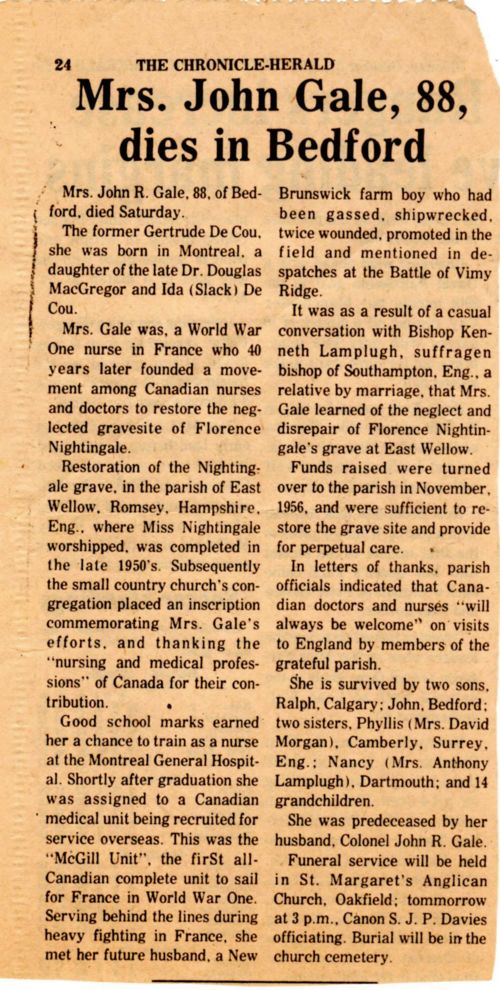 24 THE CHRONICLE-HERALD

Mrs. John Gale, 88, dies in Bedford

Mrs. John R. Gale, 88, of Bedford, died Saturday.

The former Gertrude De Cou, she was born in Montreal, a daughter of the late Dr. Douglas MacGregor and Ida (Slack) De Cou.

Mrs. Gale was, a World War One nurse in France who 40 years later founded a movement among Canadian nurses and doctors to restore the neglected gravesite of Florence Nightingale.

Restoration of the Nightingale grave, in the parish of East Wellow, Romsey, Hampshire, Eng., where Miss Nightingale worshipped, was completed in the late 1950's. Subsequently the small country church's congregation placed an inscription commemorating Mrs. Gale's efforts, and thanking the "nursing and medical professions" of Canada for their contribution.

Good school marks earned her a chance to train as a nurse at the Montreal General Hospital. Shortly after graduation she was assigned to a Canadian medical unit being recruited for service overseas. This was the "McGill Unit", the firSt all-Canadian complete unit to sail for France in World War One. Serving behind the lines during heavy fighting in France, she met her future husband, a New Brunswick farm boy who had been gassed, shipwrecked, twice wounded, promoted in the field and mentioned in despatches at the Battle of Vimy Ridge.

It was as a result of a casual conversation with Bishop Kenneth Lamplugh, suffragen bishop of Southampton, Eng., a relative by marriage, that Mrs. Gale learned of the neglect and disrepair of Florence Nightingale's grave at East Wellow.

Funds raised were turned over to the parish in November, 1956, and were sufficient to restore the grave site and provide for perpetual care.

In letters of thanks, parish officials indicated that Canadian doctors and nurses "will always be welcome" on visits to England by members of the grateful parish.

She is survived by two sons, Ralph, Calgary; John, Bedford; two sisters, Phyllis (Mrs. David Morgan), Camberly, Surrey, Eng.; Nancy (Mrs. Anthony Lamplugh), Dartmouth; and 14 grandchildren.

She was predeceased by her husband, Colonel John R. Gale.

Funeral service will be held in St. Margaret's Anglican Church, Oakfield; tommorrow at 3 p.m., Canon S. J. P. Davies officiating. Burial will be in the church cemetery.